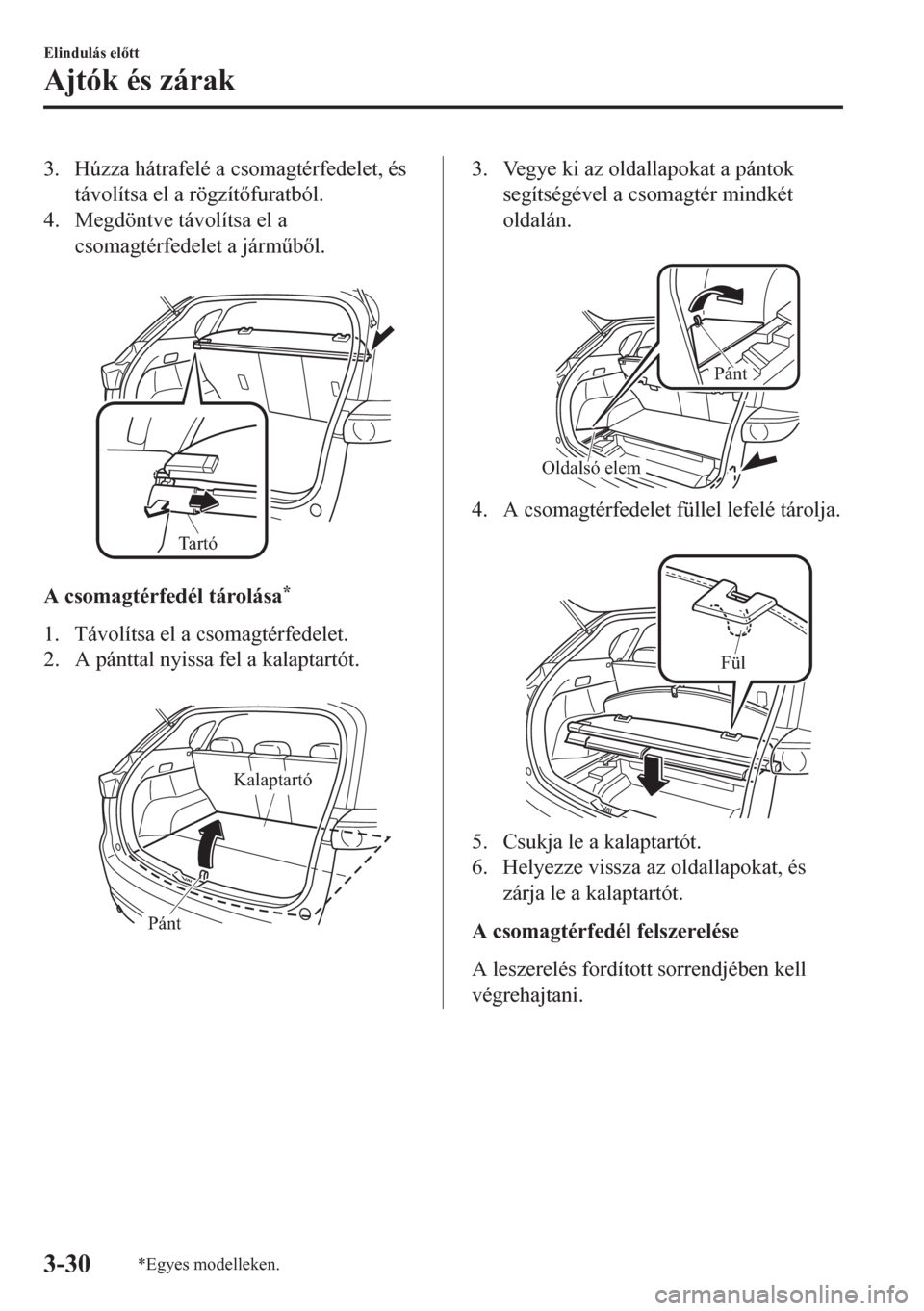 Elindulás előtt

Ajtók és zárak

3. Húzza hátrafelé a csomagtérfedelet, és távolítsa el a rögzítőfuratból.
4. Megdöntve távolítsa el a csomagtérfedelet a járműből.

Tartó

A csomagtérfedél tárolása*

1. Távolítsa el a csomagtérfedelet.
2. A pánttal nyissa fel a kalaptartót.

Kalaptartó

Pánt

3. Vegye ki az oldallapokat a pántok segítségével a csomagtér mindkét oldalán.

Pánt

Oldalsó elem

4. A csomagtérfedelet füllel lefelé tárolja.

Fül

5. Csukja le a kalaptartót.
6. Helyezze vissza az oldallapokat, és zárja le a kalaptartót.

A csomagtérfedél felszerelése

A leszerelés fordított sorrendjében kell végrehajtani.

3-30

*Egyes modelleken.

carmanualsonline.info